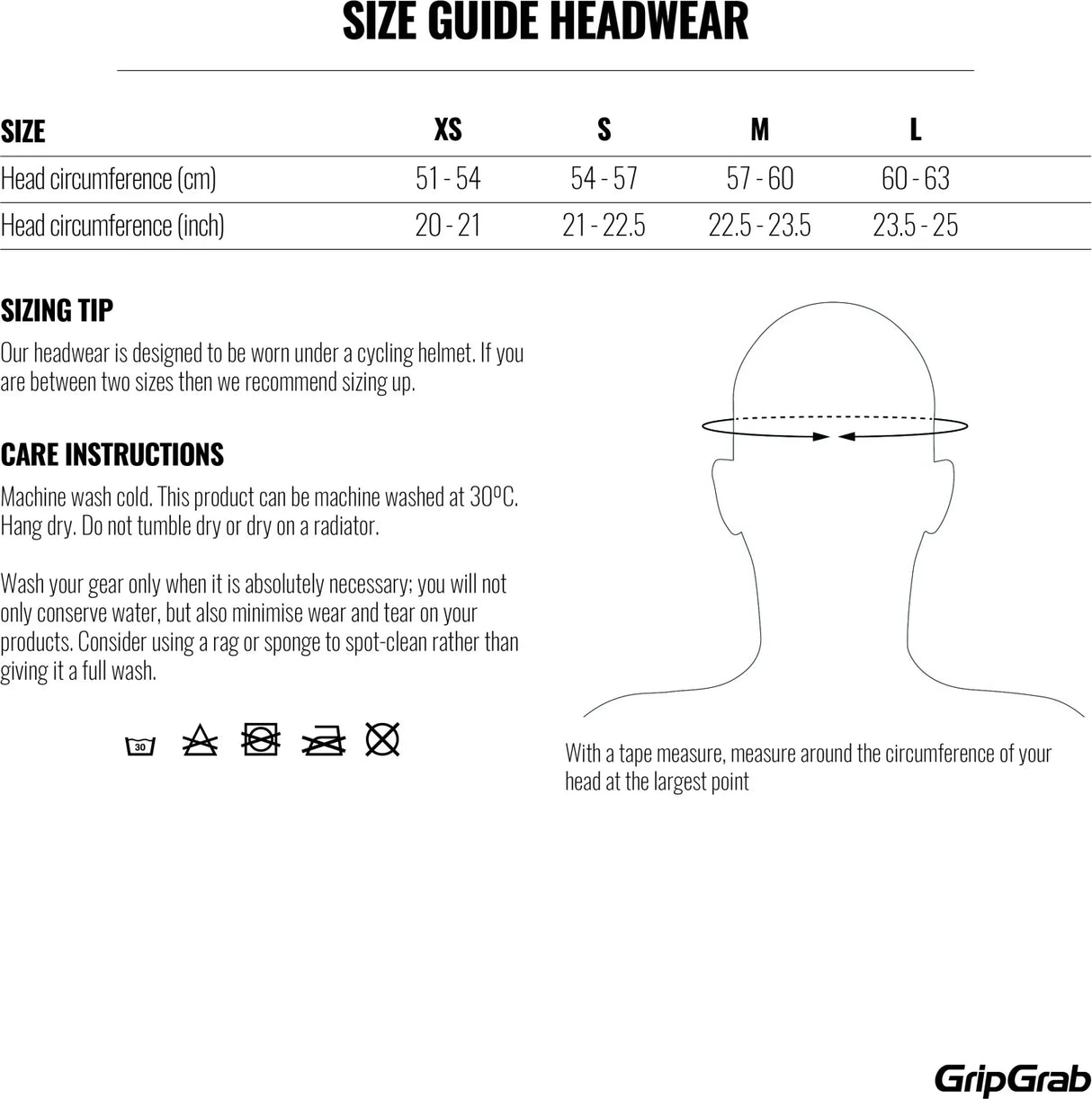 SIZE GUIDE HEADWEAR

| SIZE | XS | S | M | L |
|---|---|---|---|---|
| Head circumference (cm) | 51 - 54 | 54 - 57 | 57 - 60 | 60 - 63 |
| Head circumference (inch) | 20 - 21 | 21 - 22.5 | 22.5 - 23.5 | 23.5 - 25 |

SIZING TIP

Our headwear is designed to be worn under a cycling helmet. If you are between two sizes then we recommend sizing up.

CARE INSTRUCTIONS

Machine wash cold. This product can be machine washed at 30ºC. Hang dry. Do not tumble dry or dry on a radiator.

Wash your gear only when it is absolutely necessary; you will not only conserve water, but also minimise wear and tear on your products. Consider using a rag or sponge to spot-clean rather than giving it a full wash.

30

With a tape measure, measure around the circumference of your head at the largest point

GripGrab